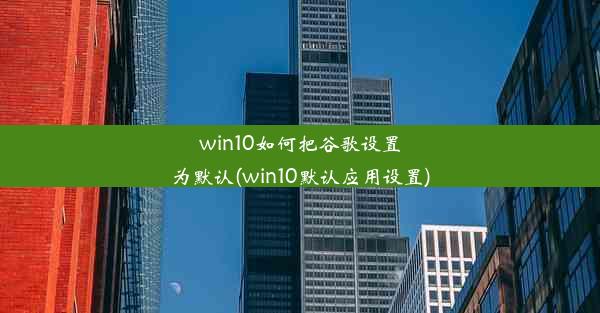 win10如何把谷歌设置为默认(win10默认应用设置)